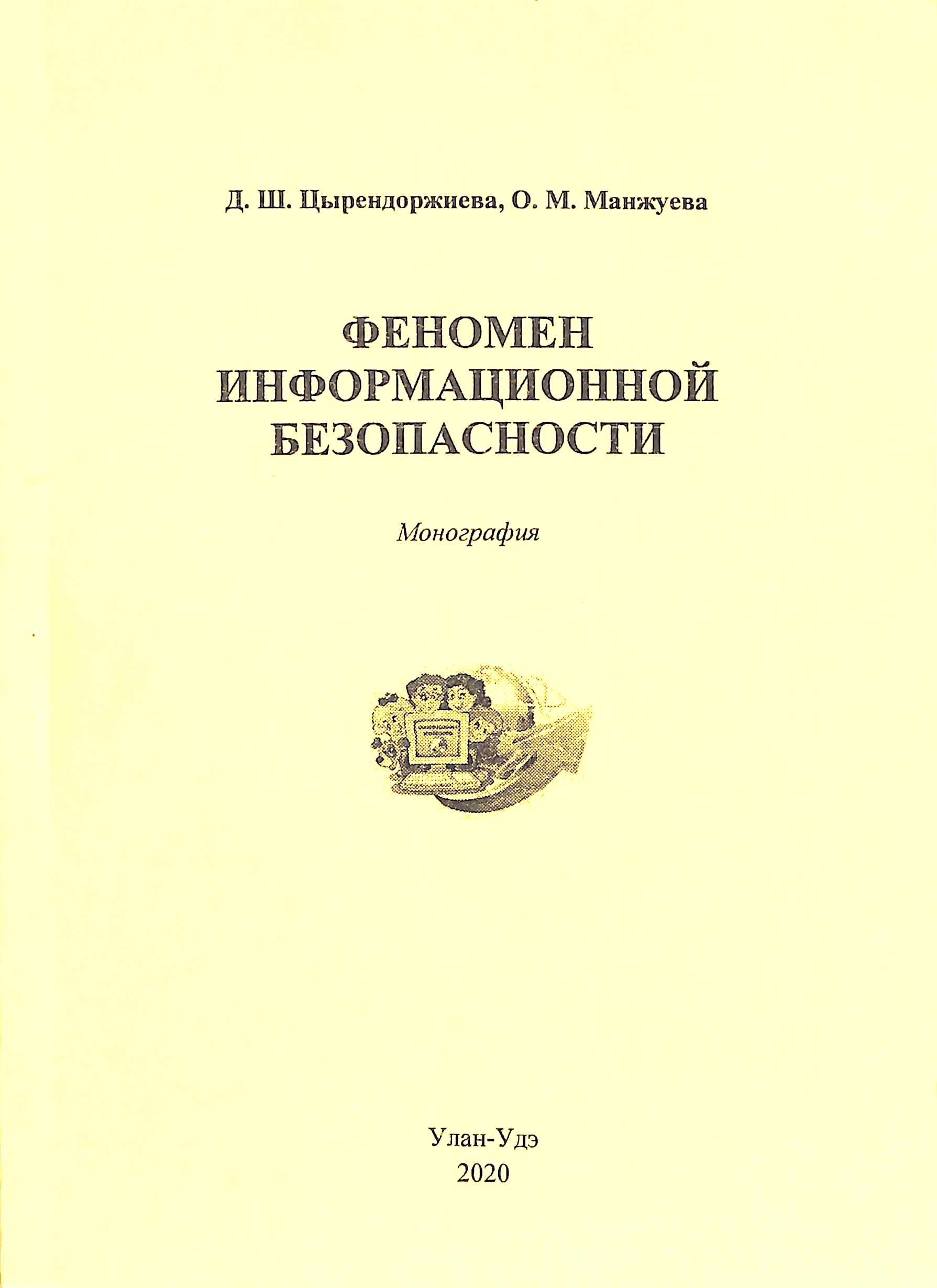 Д. Ш. Цырендоржиева, О. М. Манжуева

ФЕНОМЕН ИНФОРМАЦИОННОЙ БЕЗОПАСНОСТИ

Монография

Улан-Удэ
2020